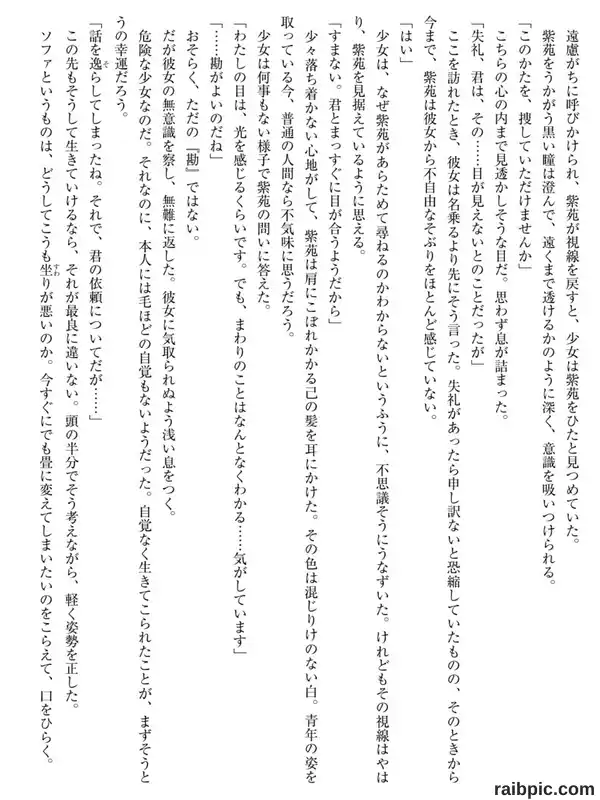 遠慮がちに呼びかけられ、紫苑が視線を戻すと、少女は紫苑をひたと見つめていた。
紫苑をうかがう黒い瞳は澄んで、遠くまで透けるかのように深く、意識を吸いつけられる。
「このかたを、捜していただけませんか」
こちらの心の内まで見透かしそうな目だ。思わず息が詰まった。
「失礼、君は、その……目が見えないとのことだったが」
ここを訪れたとき、彼女は名乗るより先にそう言った。失礼があったら申し訳ないと恐縮していたものの、そのときから今まで、紫苑は彼女から不自由なそぶりをほとんど感じていない。
「はい」
少女は、なぜ紫苑があらためて尋ねるのかわからないというふうに、不思議そうにうなずいた。けれどもその視線はやはり、紫苑を見据えているように思える。
「すまない。君とまっすぐに目が合うようだから」
少々落ち着かない心地がして、紫苑は肩にこぼれかかる己の髪を耳にかけた。その色は混じりけのない白。青年の姿を取っている今、普通の人間なら不気味に思うだろう。
少女は何事もない様子で紫苑の問いに答えた。
「わたしの目は、光を感じるくらいです。でも、まわりのことはなんとなくわかる……気がしています」
「……勘がよいのだね」
おそらく、ただの『勘』ではない。
だが彼女の無意識を察し、無難に返した。彼女に気取られぬよう浅い息をつく。
危険な少女なのだ。それなのに、本人には毛ほどの自覚もないようだった。自覚なく生きてこられたことが、まずそうとうの幸運だろう。
「話を逸らしてしまったね。それで、君の依頼についてだが……」
この先もそうして生きていけるなら、それが最良に違いない。頭の半分でそう考えながら、軽く姿勢を正した。
ソファというものは、どうしてこうも坐りが悪いのか。今すぐにでも畳に変えてしまいたいのをこらえて、口をひらく。

raibpic.com